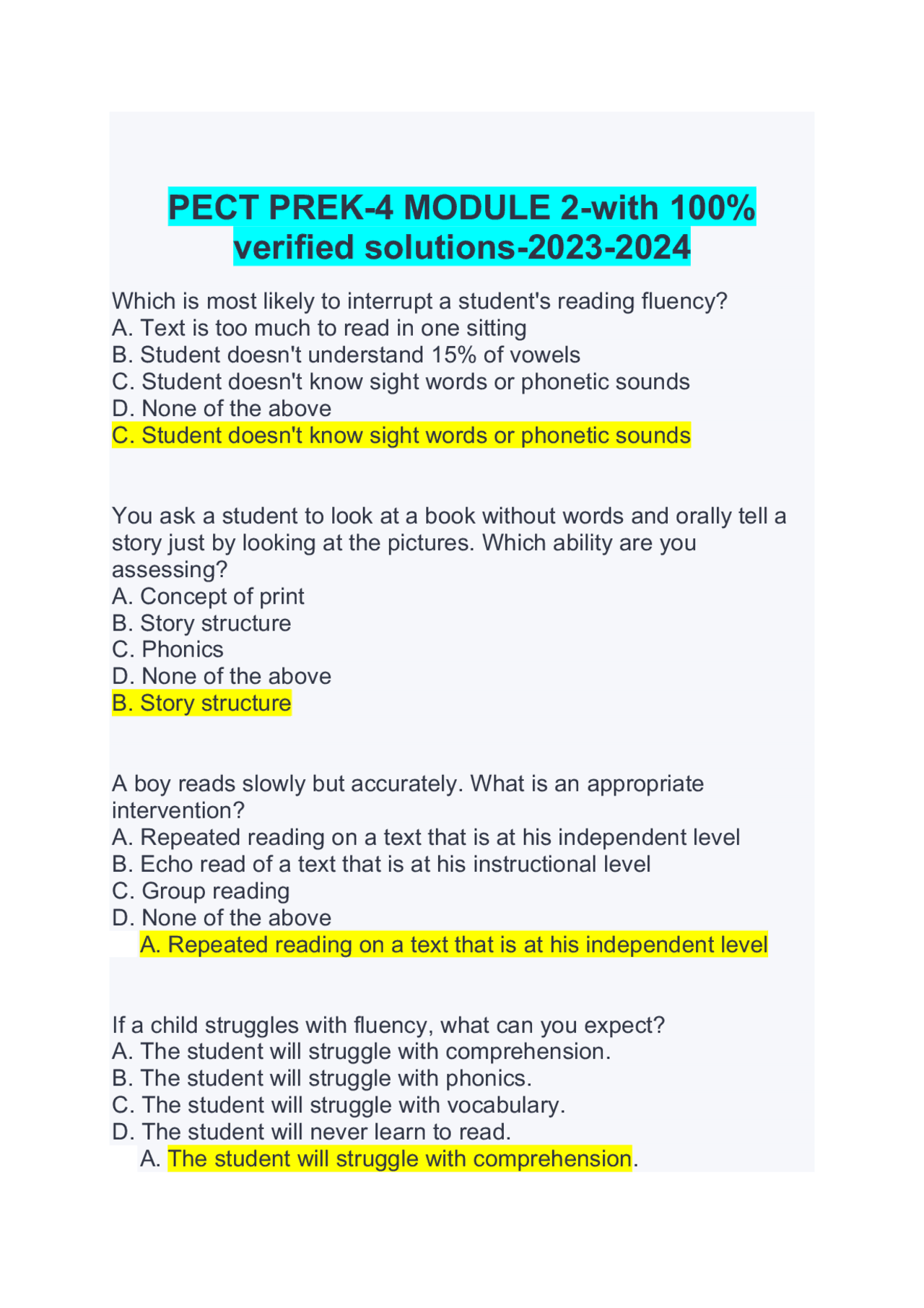 PECT PREK-4 MODULE 2-with 100% verified solutions-2023-2024

Which is most likely to interrupt a student's reading fluency?
A. Text is too much to read in one sitting
B. Student doesn't understand 15% of vowels
C. Student doesn't know sight words or phonetic sounds
D. None of the above
C. Student doesn't know sight words or phonetic sounds

You ask a student to look at a book without words and orally tell a story just by looking at the pictures. Which ability are you assessing?
A. Concept of print
B. Story structure
C. Phonics
D. None of the above
B. Story structure

A boy reads slowly but accurately. What is an appropriate intervention?
A. Repeated reading on a text that is at his independent level
B. Echo read of a text that is at his instructional level
C. Group reading
D. None of the above
A. Repeated reading on a text that is at his independent level

If a child struggles with fluency, what can you expect?
A. The student will struggle with comprehension.
B. The student will struggle with phonics.
C. The student will struggle with vocabulary.
D. The student will never learn to read.
A. The student will struggle with comprehension.